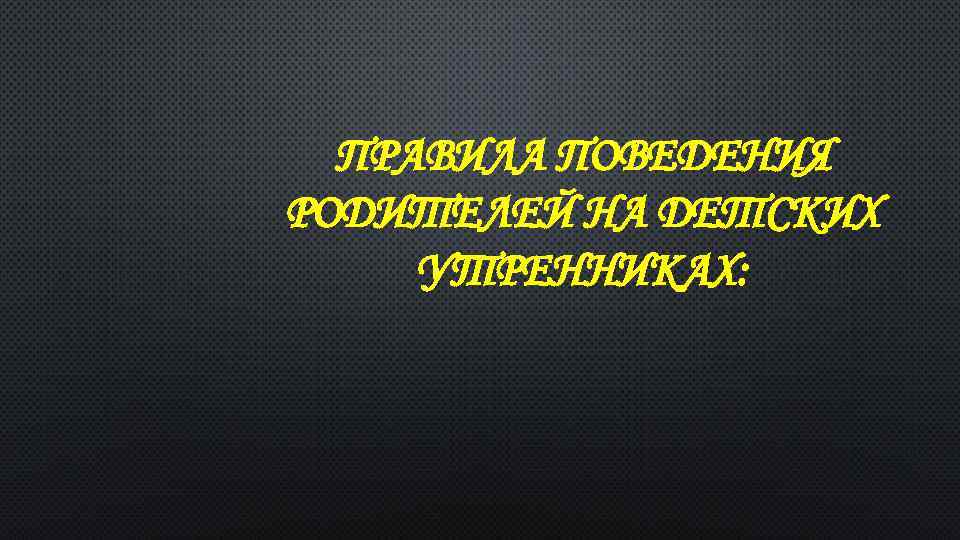 ПРАВИЛА ПОВЕДЕНИЯ РОДИТЕЛЕЙ НА ДЕТСКИХ УТРЕННИКАХ: